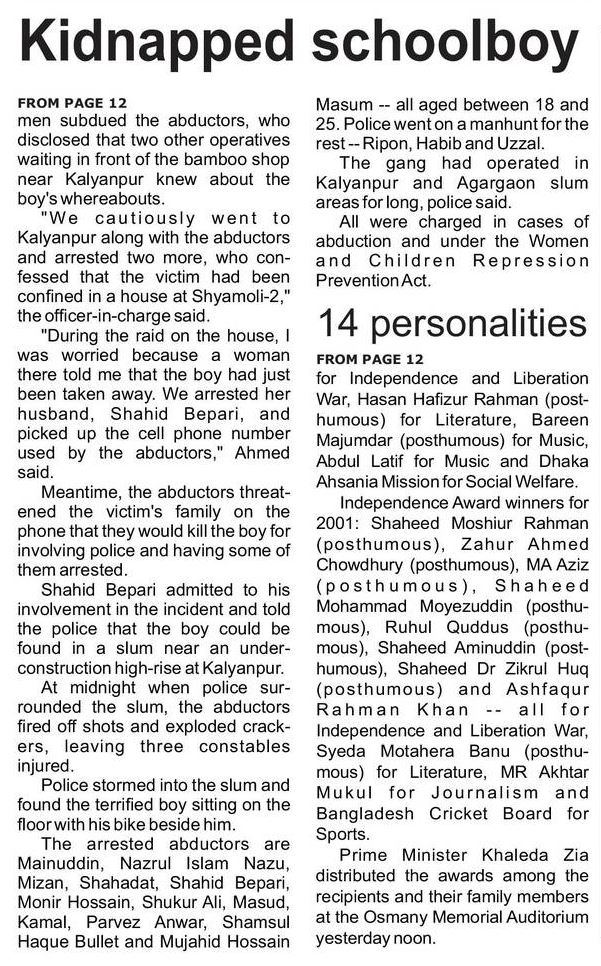 Kidnapped schoolboy

FROM PAGE 12
men subdued the abductors, who disclosed that two other operatives waiting in front of the bamboo shop near Kalyanpur knew about the boy's whereabouts.

"We cautiously went to Kalyanpur along with the abductors and arrested two more, who confessed that the victim had been confined in a house at Shyamoli-2," the officer-in-charge said.

"During the raid on the house, I was worried because a woman there told me that the boy had just been taken away. We arrested her husband, Shahid Bepari, and picked up the cell phone number used by the abductors," Ahmed said.

Meantime, the abductors threatened the victim's family on the phone that they would kill the boy for involving police and having some of them arrested.

Shahid Bepari admitted to his involvement in the incident and told the police that the boy could be found in a slum near an under-construction high-rise at Kalyanpur.

At midnight when police surrounded the slum, the abductors fired off shots and exploded crackers, leaving three constables injured.

Police stormed into the slum and found the terrified boy sitting on the floor with his bike beside him.

The arrested abductors are Mainuddin, Nazrul Islam Nazu, Mizan, Shahadat, Shahid Bepari, Monir Hossain, Shukur Ali, Masud, Kamal, Parvez Anwar, Shamsul Haque Bullet and Mujahid Hossain Masum -- all aged between 18 and 25. Police went on a manhunt for the rest -- Ripon, Habib and Uzzal.

The gang had operated in Kalyanpur and Agargaon slum areas for long, police said.

All were charged in cases of abduction and under the Women and Children Repression Prevention Act.

14 personalities

FROM PAGE 12
for Independence and Liberation War, Hasan Hafizur Rahman (posthumous) for Literature, Bareen Majumdar (posthumous) for Music, Abdul Latif for Music and Dhaka Ahsania Mission for Social Welfare.

Independence Award winners for 2001: Shaheed Moshiur Rahman (posthumous), Zahur Ahmed Chowdhury (posthumous), MA Aziz (posthumous), Shaheed Mohammad Moyezuddin (posthumous), Ruhul Quddus (posthumous), Shaheed Aminuddin (posthumous), Shaheed Dr Zikrul Huq (posthumous) and Ashfaqur Rahman Khan -- all for Independence and Liberation War, Syeda Motahera Banu (posthumous) for Literature, MR Akhtar Mukul for Journalism and Bangladesh Cricket Board for Sports.

Prime Minister Khaleda Zia distributed the awards among the recipients and their family members at the Osmany Memorial Auditorium yesterday noon.